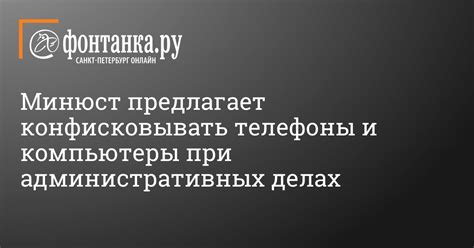 фонтанка.ру
САНКТ-ПЕТЕРБУРГ ОНЛАЙН

Минюст предлагает конфисковывать телефоны и компьютеры при административных делах